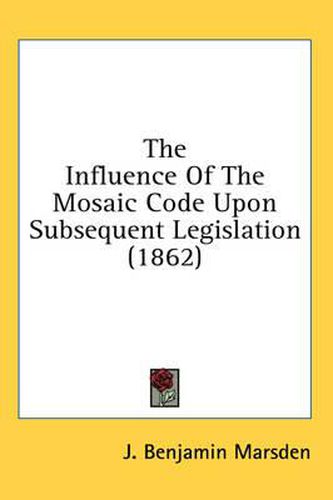 The Influence Of The Mosaic Code Upon Subsequent Legislation (1862)

J. Benjamin Marsden